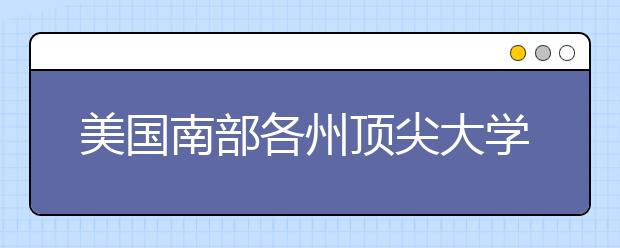 美国南部各州顶尖大学